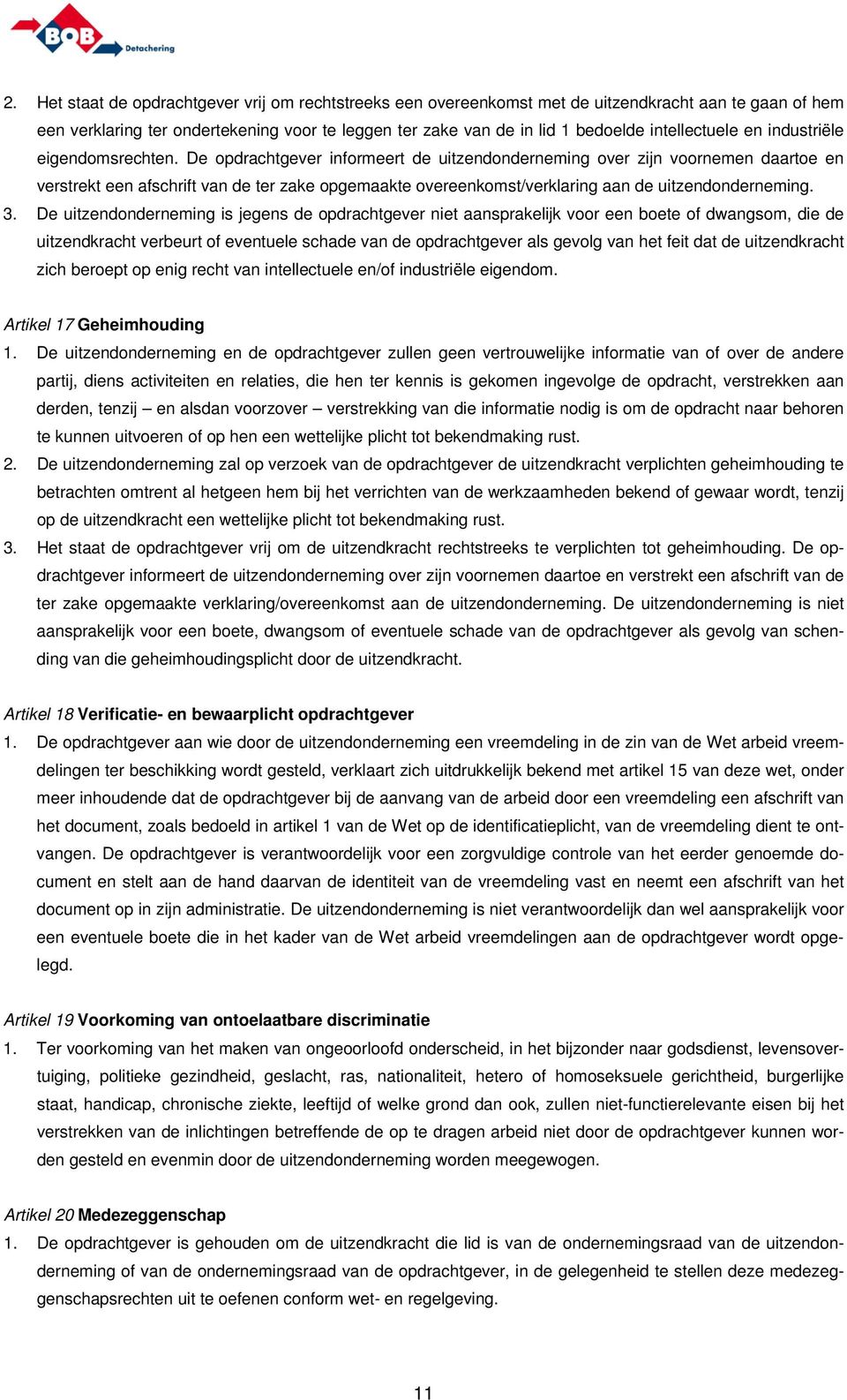 BOB Detachering

2. Het staat de opdrachtgever vrij om rechtstreeks een overeenkomst met de uitzendkracht aan te gaan of hem een verklaring ter ondertekening voor te leggen ter zake van de in lid 1 bedoelde intellectuele en industriële eigendomsrechten. De opdrachtgever informeert de uitzendonderneming over zijn voornemen daartoe en verstrekt een afschrift van de ter zake opgemaakte overeenkomst/verklaring aan de uitzendonderneming.
3. De uitzendonderneming is jegens de opdrachtgever niet aansprakelijk voor een boete of dwangsom, die de uitzendkracht verbeurt of eventuele schade van de opdrachtgever als gevolg van het feit dat de uitzendkracht zich beroept op enig recht van intellectuele en/of industriële eigendom.

Artikel 17 Geheimhouding
1. De uitzendonderneming en de opdrachtgever zullen geen vertrouwelijke informatie van of over de andere partij, diens activiteiten en relaties, die hen ter kennis is gekomen ingevolge de opdracht, verstrekken aan derden, tenzij – en alsdan voorzover – verstrekking van die informatie nodig is om de opdracht naar behoren te kunnen uitvoeren of op hen een wettelijke plicht tot bekendmaking rust.
2. De uitzendonderneming zal op verzoek van de opdrachtgever de uitzendkracht verplichten geheimhouding te betrachten omtrent al hetgeen hem bij het verrichten van de werkzaamheden bekend of gewaar wordt, tenzij op de uitzendkracht een wettelijke plicht tot bekendmaking rust.
3. Het staat de opdrachtgever vrij om de uitzendkracht rechtstreeks te verplichten tot geheimhouding. De opdrachtgever informeert de uitzendonderneming over zijn voornemen daartoe en verstrekt een afschrift van de ter zake opgemaakte verklaring/overeenkomst aan de uitzendonderneming. De uitzendonderneming is niet aansprakelijk voor een boete, dwangsom of eventuele schade van de opdrachtgever als gevolg van schending van die geheimhoudingsplicht door de uitzendkracht.

Artikel 18 Verificatie- en bewaarplicht opdrachtgever
1. De opdrachtgever aan wie door de uitzendonderneming een vreemdeling in de zin van de Wet arbeid vreemdelingen ter beschikking wordt gesteld, verklaart zich uitdrukkelijk bekend met artikel 15 van deze wet, onder meer inhoudende dat de opdrachtgever bij de aanvang van de arbeid door een vreemdeling een afschrift van het document, zoals bedoeld in artikel 1 van de Wet op de identificatieplicht, van de vreemdeling dient te ontvangen. De opdrachtgever is verantwoordelijk voor een zorgvuldige controle van het eerder genoemde document en stelt aan de hand daarvan de identiteit van de vreemdeling vast en neemt een afschrift van het document op in zijn administratie. De uitzendonderneming is niet verantwoordelijk dan wel aansprakelijk voor een eventuele boete die in het kader van de Wet arbeid vreemdelingen aan de opdrachtgever wordt opgelegd.

Artikel 19 Voorkoming van ontoelaatbare discriminatie
1. Ter voorkoming van het maken van ongeoorloofd onderscheid, in het bijzonder naar godsdienst, levensovertuiging, politieke gezindheid, geslacht, ras, nationaliteit, hetero of homoseksuele gerichtheid, burgerlijke staat, handicap, chronische ziekte, leeftijd of welke grond dan ook, zullen niet-functierelevante eisen bij het verstrekken van de inlichtingen betreffende de op te dragen arbeid niet door de opdrachtgever kunnen worden gesteld en evenmin door de uitzendonderneming worden meegewogen.

Artikel 20 Medezeggenschap
1. De opdrachtgever is gehouden om de uitzendkracht die lid is van de ondernemingsraad van de uitzendonderneming of van de ondernemingsraad van de opdrachtgever, in de gelegenheid te stellen deze medezeggenschapsrechten uit te oefenen conform wet- en regelgeving.

11